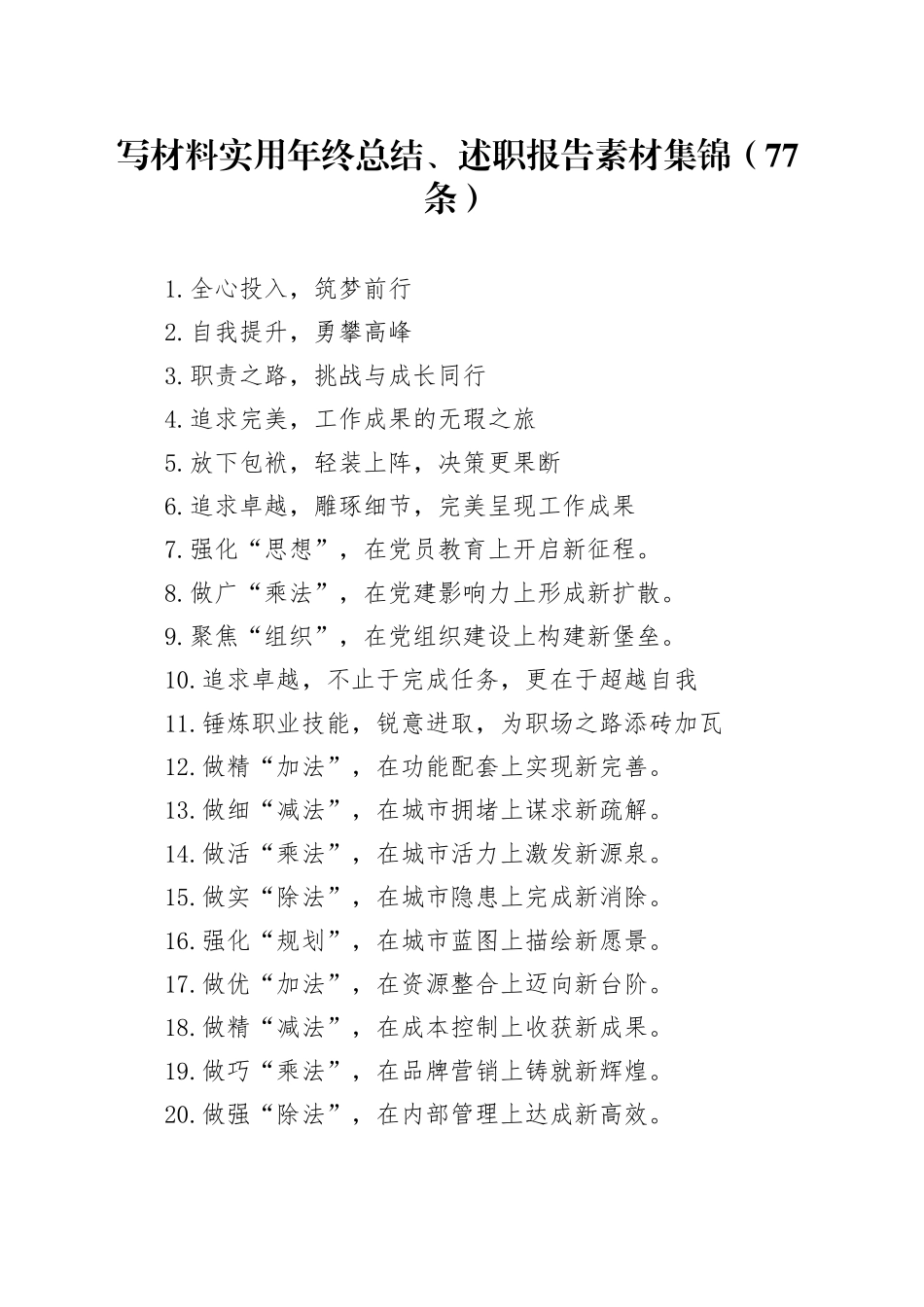 写材料实用年终总结、述职报告素材集锦（77条）

1.全心投入，筑梦前行
2.自我提升，勇攀高峰
3.职责之路，挑战与成长同行
4.追求完美，工作成果的无瑕之旅
5.放下包袱，轻装上阵，决策更果断
6.追求卓越，雕琢细节，完美呈现工作成果
7.强化“思想”，在党员教育上开启新征程。
8.做广“乘法”，在党建影响力上形成新扩散。
9.聚焦“组织”，在党组织建设上构建新堡垒。
10.追求卓越，不止于完成任务，更在于超越自我
11.锤炼职业技能，锐意进取，为职场之路添砖加瓦
12.做精“加法”，在功能配套上实现新完善。
13.做细“减法”，在城市拥堵上谋求新疏解。
14.做活“乘法”，在城市活力上激发新源泉。
15.做实“除法”，在城市隐患上完成新消除。
16.强化“规划”，在城市蓝图上描绘新愿景。
17.做优“加法”，在资源整合上迈向新台阶。
18.做精“减法”，在成本控制上收获新成果。
19.做巧“乘法”，在品牌营销上铸就新辉煌。
20.做强“除法”，在内部管理上达成新高效。